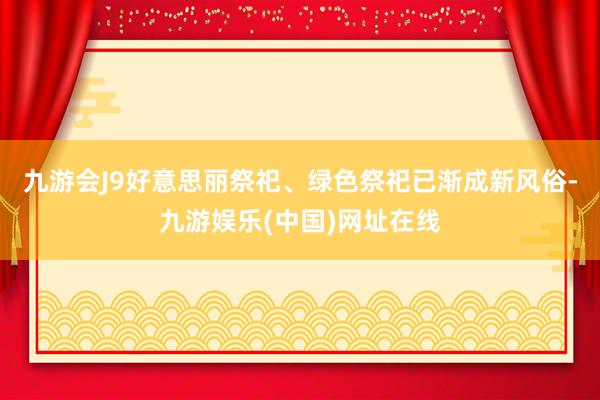 九游会J9好意思丽祭祀、绿色祭祀已渐成新风俗-九游娱乐(中国)网址在线